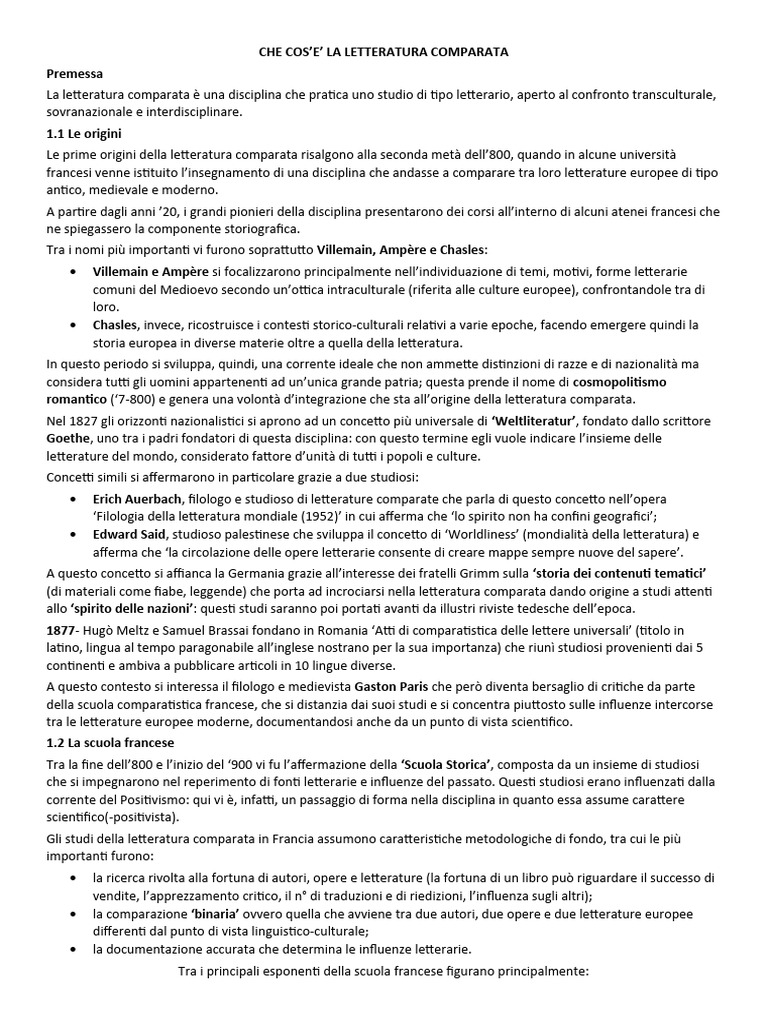 CHE COS'E' LA LETTERATURA COMPARATA

Premessa

La letteratura comparata è una disciplina che pratica uno studio di tipo letterario, aperto al confronto transculturale, sovranazionale e interdisciplinare.

1.1 Le origini

Le prime origini della letteratura comparata risalgono alla seconda metà dell'800, quando in alcune università francesi venne istituito l'insegnamento di una disciplina che andasse a comparare tra loro letterature europee di tipo antico, medievale e moderno.

A partire dagli anni '20, i grandi pionieri della disciplina presentarono dei corsi all'interno di alcuni atenei francesi che ne spiegassero la componente storiografica.

Tra i nomi più importanti vi furono soprattutto Villemain, Ampère e Chasles:

• Villemain e Ampère si focalizzarono principalmente nell'individuazione di temi, motivi, forme letterarie comuni del Medioevo secondo un'ottica intraculturale (riferita alle culture europee), confrontandole tra di loro.
• Chasles, invece, ricostruisce i contesti storico-culturali relativi a varie epoche, facendo emergere quindi la storia europea in diverse materie oltre a quella della letteratura.

In questo periodo si sviluppa, quindi, una corrente ideale che non ammette distinzioni di razze e di nazionalità ma considera tutti gli uomini appartenenti ad un'unica grande patria; questa prende il nome di cosmopolitismo romantico ('7-800) e genera una volontà d'integrazione che sta all'origine della letteratura comparata.

Nel 1827 gli orizzonti nazionalistici si aprono ad un concetto più universale di 'Weltliteratur', fondato dallo scrittore Goethe, uno tra i padri fondatori di questa disciplina: con questo termine egli vuole indicare l'insieme delle letterature del mondo, considerato fattore d'unità di tutti i popoli e culture.

Concetti simili si affermarono in particolare grazie a due studiosi:

• Erich Auerbach, filologo e studioso di letterature comparate che parla di questo concetto nell'opera 'Filologia della letteratura mondiale (1952)' in cui afferma che 'lo spirito non ha confini geografici';
• Edward Said, studioso palestinese che sviluppa il concetto di 'Worldliness' (mondialità della letteratura) e afferma che 'la circolazione delle opere letterarie consente di creare mappe sempre nuove del sapere'.

A questo concetto si affianca la Germania grazie all'interesse dei fratelli Grimm sulla 'storia dei contenuti tematici' (di materiali come fiabe, leggende) che porta ad incrociarsi nella letteratura comparata dando origine a studi attenti allo 'spirito delle nazioni': questi studi saranno poi portati avanti da illustri riviste tedesche dell'epoca.

1877- Hugò Meltz e Samuel Brassai fondano in Romania 'Atti di comparatistica delle lettere universali' (titolo in latino, lingua al tempo paragonabile all'inglese nostrano per la sua importanza) che riunì studiosi provenienti dai 5 continenti e ambiva a pubblicare articoli in 10 lingue diverse.

A questo contesto si interessa il filologo e medievista Gaston Paris che però diventa bersaglio di critiche da parte della scuola comparatistica francese, che si distanzia dai suoi studi e si concentra piuttosto sulle influenze intercorse tra le letterature europee moderne, documentandosi anche da un punto di vista scientifico.

1.2 La scuola francese

Tra la fine dell'800 e l'inizio del '900 vi fu l'affermazione della 'Scuola Storica', composta da un insieme di studiosi che si impegnarono nel reperimento di fonti letterarie e influenze del passato. Questi studiosi erano influenzati dalla corrente del Positivismo: qui vi è, infatti, un passaggio di forma nella disciplina in quanto essa assume carattere scientifico(-positivista).

Gli studi della letteratura comparata in Francia assumono caratteristiche metodologiche di fondo, tra cui le più importanti furono:

• la ricerca rivolta alla fortuna di autori, opere e letterature (la fortuna di un libro può riguardare il successo di vendite, l'apprezzamento critico, il n° di traduzioni e di riedizioni, l'influenza sugli altri);
• la comparazione 'binaria' ovvero quella che avviene tra due autori, due opere e due letterature europee differenti dal punto di vista linguistico-culturale;
• la documentazione accurata che determina le influenze letterarie.

Tra i principali esponenti della scuola francese figurano principalmente: